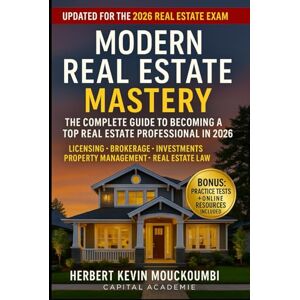 UPDATED FOR THE 2026 REAL ESTATE EXAM

MODERN REAL ESTATE MASTERY

THE COMPLETE GUIDE TO BECOMING A TOP REAL ESTATE PROFESSIONAL IN 2026

LICENSING - BROKERAGE - INVESTMENTS
PROPERTY MANAGEMENT - REAL ESTATE LAW

BONUS: PRACTICE TESTS + ONLINE RESOURCES INCLUDED

HERBERT KEVIN MOUCKOUMBI
CAPITAL ACADEMIE